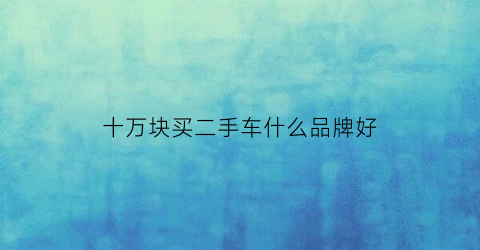 十万块买二手车什么品牌好